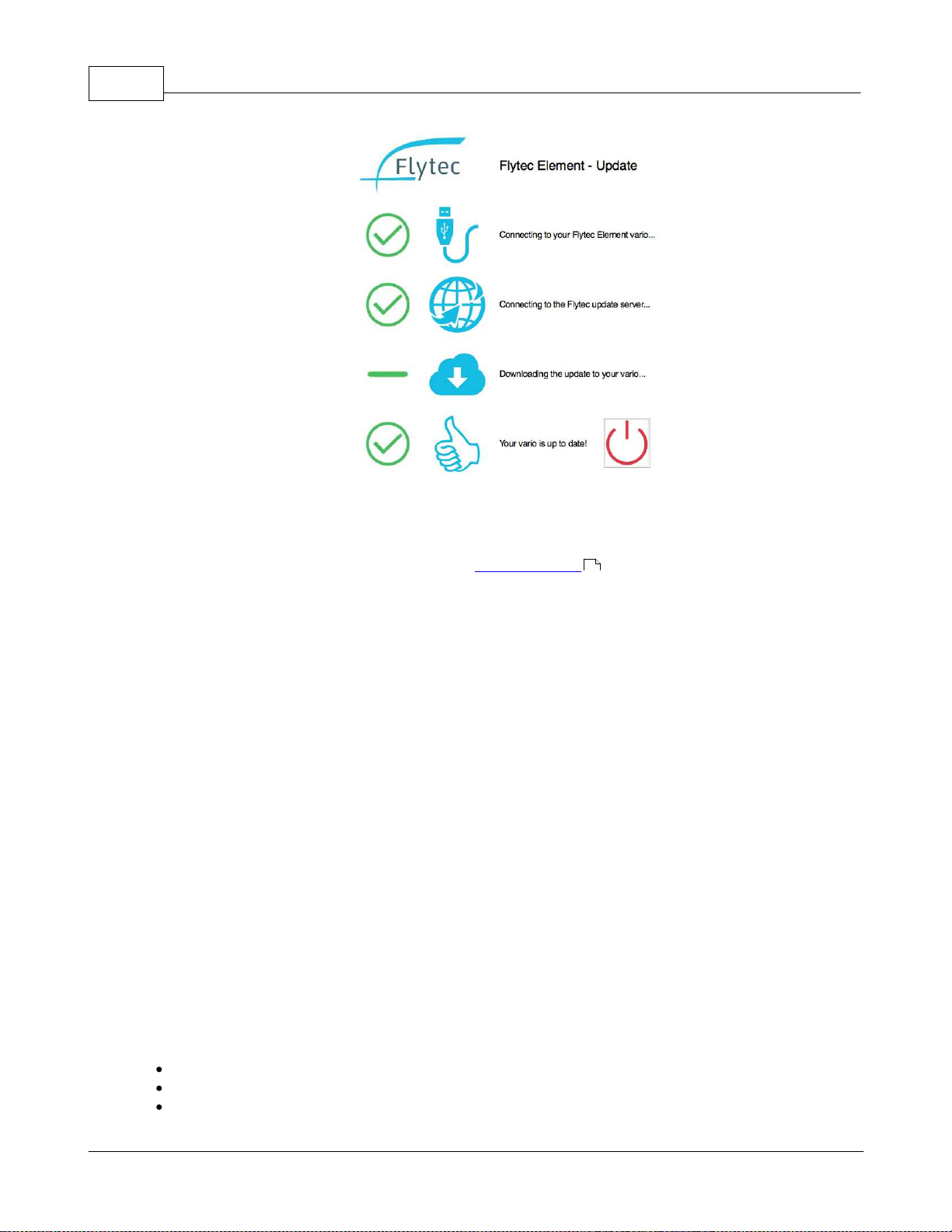 Flytec

Flytec Element - Update

Connecting to your Flytec Element vario...

Connecting to the Flytec update server...

Downloading the update to your vario...

Your vario is up to date!